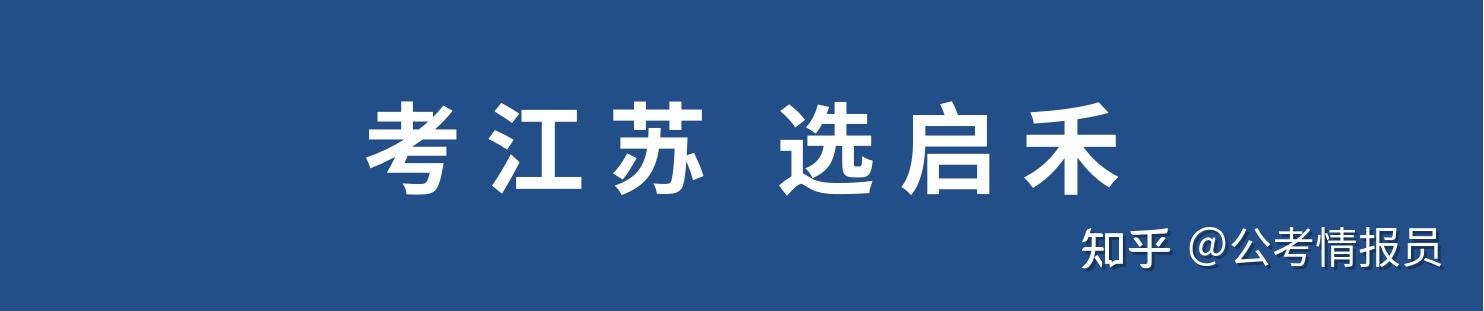 考江苏 选启禾

知乎 @公考情报员